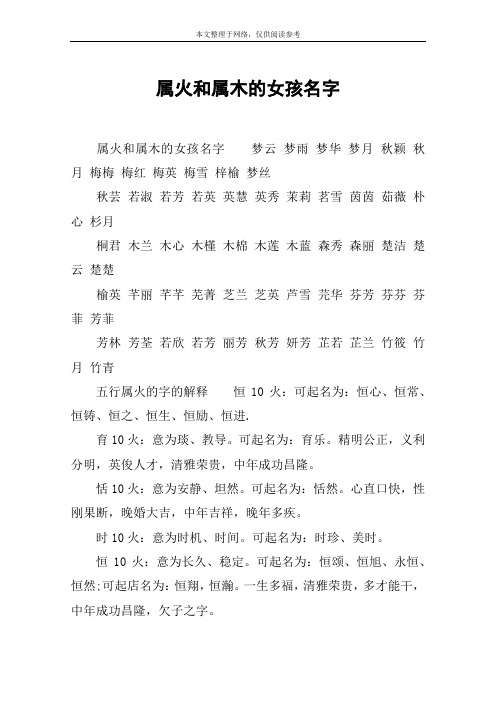 本文整理于网络，仅供阅读参考

属火和属木的女孩名字

属火和属木的女孩名字　　梦云 梦雨 梦华 梦月 秋颖 秋月 梅梅 梅红 梅英 梅雪 梓榆 梦丝

秋芸 若淑 若芳 若英 英慧 英秀 茉莉 茗雪 茵茵 茹薇 朴心 杉月

桐君 木兰 木心 木槿 木棉 木莲 木蓝 森秀 森丽 楚洁 楚云 楚楚

榆英 芊丽 芊芊 芜菁 芝兰 芝英 芦雪 芫华 芬芳 芬芬 芬菲 芳菲

芳林 芳荃 若欣 若芳 丽芳 秋芳 妍芳 芷若 芷兰 竹筱 竹月 竹青

五行属火的字的解释　　恒 10 火：可起名为：恒心、恒常、恒铸、恒之、恒生、恒励、恒进.

育 10 火：意为琰、教导。可起名为：育乐。精明公正，义利分明，英俊人才，清雅荣贵，中年成功昌隆。

恬 10 火：意为安静、坦然。可起名为：恬然。心直口快，性刚果断，晚婚大吉，中年吉祥，晚年多疾。

时 10 火：意为时机、时间。可起名为：时珍、美时。

恒 10 火：意为长久、稳定。可起名为：恒颂、恒旭、永恒、恒然;可起店名为：恒翔，恒瀚。一生多福，清雅荣贵，多才能干，中年成功昌隆，欠子之字。